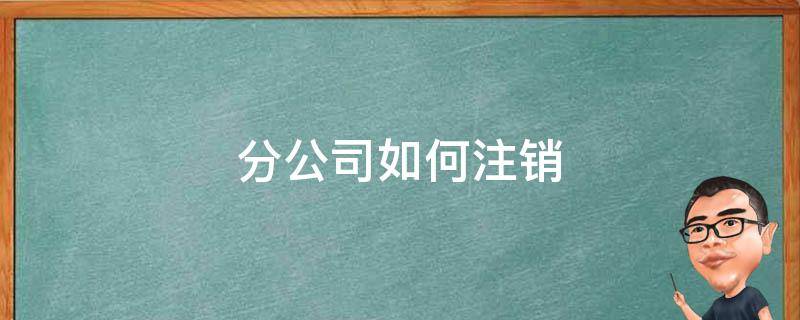 分公司如何注销